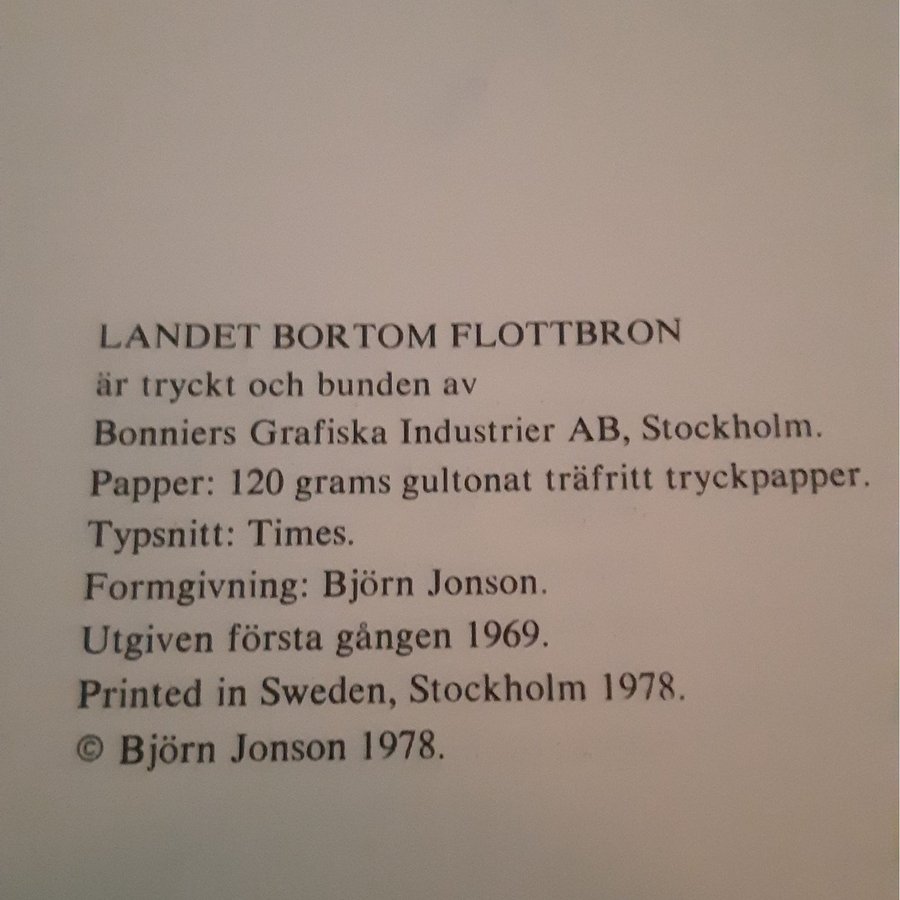 LANDET BORTOM FLOTTBRON
är tryckt och bunden av
Bonniers Grafiska Industrier AB, Stockholm.
Papper: 120 grams gultonat träfritt tryckpapper.
Typsnitt: Times.
Formgivning: Björn Jonson.
Utgiven första gången 1969.
Printed in Sweden, Stockholm 1978.
© Björn Jonson 1978.